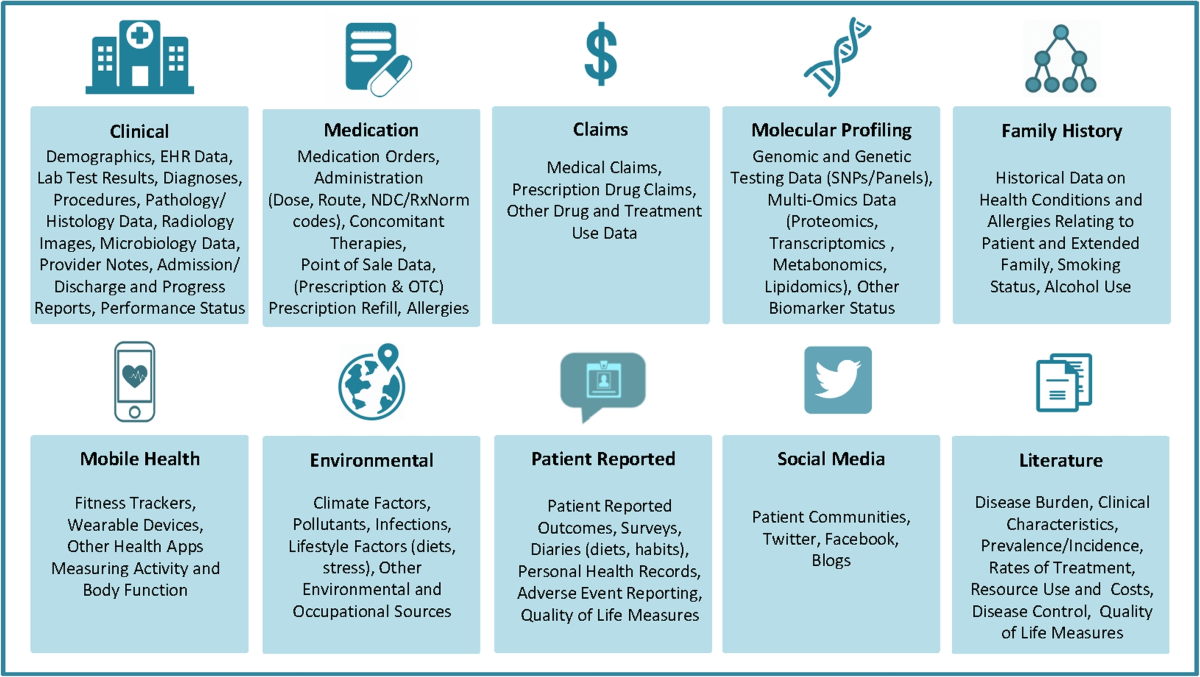 Clinical
Demographics, EHR Data, Lab Test Results, Diagnoses, Procedures, Pathology/ Histology Data, Radiology Images, Microbiology Data, Provider Notes, Admission/ Discharge and Progress Reports, Performance Status

Medication
Medication Orders, Administration (Dose, Route, NDC/RxNorm codes), Concomitant Therapies, Point of Sale Data, (Prescription & OTC) Prescription Refill, Allergies

Claims
Medical Claims, Prescription Drug Claims, Other Drug and Treatment Use Data

Molecular Profiling
Genomic and Genetic Testing Data (SNPs/Panels), Multi-Omics Data (Proteomics, Transcriptomics , Metabonomics, Lipidomics), Other Biomarker Status

Family History
Historical Data on Health Conditions and Allergies Relating to Patient and Extended Family, Smoking Status, Alcohol Use

Mobile Health
Fitness Trackers, Wearable Devices, Other Health Apps Measuring Activity and Body Function

Environmental
Climate Factors, Pollutants, Infections, Lifestyle Factors (diets, stress), Other Environmental and Occupational Sources

Patient Reported
Patient Reported Outcomes, Surveys, Diaries (diets, habits), Personal Health Records, Adverse Event Reporting, Quality of Life Measures

Social Media
Patient Communities, Twitter, Facebook, Blogs

Literature
Disease Burden, Clinical Characteristics, Prevalence/Incidence, Rates of Treatment, Resource Use and Costs, Disease Control, Quality of Life Measures